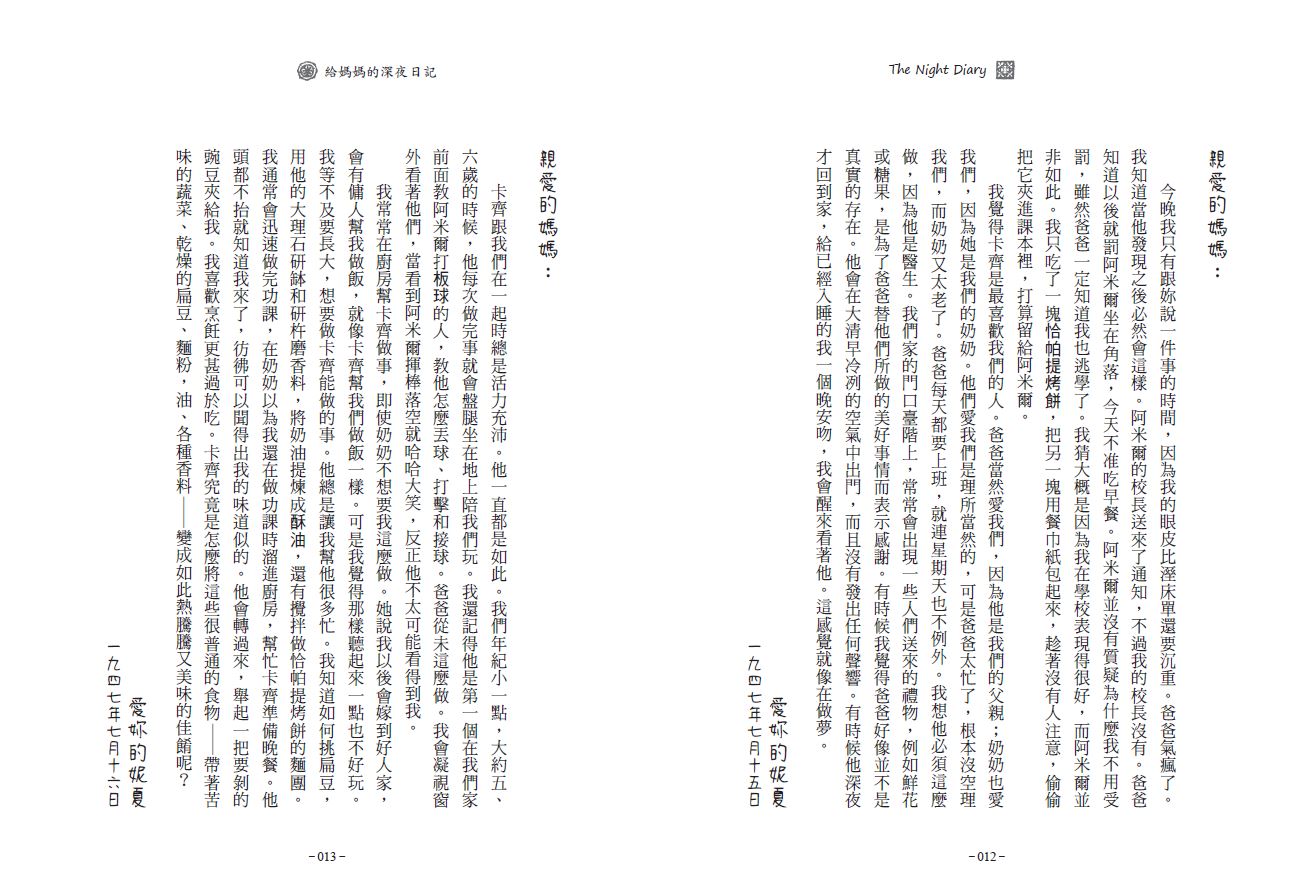 The Night Diary

親愛的媽媽：

今晚我只有跟妳說一件事的時間，因為我的眼皮比溼床單還要沉重。爸爸氣瘋了。我知道當他發現之後必然會這樣。阿米爾的校長送來了通知，不過我的校長沒有。爸爸知道以後就罰阿米爾坐在角落，今天不准吃早餐。阿米爾並沒有質疑為什麼我不用受罰，雖然爸爸一定知道我也逃學了。我猜大概是因為我在學校表現得很好，而阿米爾並非如此。我只吃了一塊恰帕提烤餅，把另一塊用餐巾紙包起來，趁著沒有人注意，偷偷把它夾進課本裡，打算留給阿米爾。

我覺得卡齊是最喜歡我們的人。爸爸當然愛我們，因為他是我們的父親；奶奶也愛我們，因為她是我們的奶奶。他們愛我們是理所當然的，可是爸爸太忙了，根本沒空理我們，而奶奶又太老了。爸爸每天都要上班，就連星期天也不例外。我想他必須這麼做，因為他是醫生。我們家的門口臺階上，常常會出現一些人們送來的禮物，例如鮮花或糖果，是為了爸爸替他們所做的美好事情而表示感謝。有時候我覺得爸爸好像並不是真實的存在。他會在大清早冷冽的空氣中出門，而且沒有發出任何聲響。有時候他深夜才回到家，給已經入睡的我一個晚安吻，我會醒來看著他。這感覺就像在做夢。

愛妳的妮夏
一九四七年七月十五日

－012－

給媽媽的深夜日記

親愛的媽媽：

卡齊跟我們在一起時總是活力充沛。他一直都是如此。我們年紀小一點，大約五、六歲的時候，他每次做完事就會盤腿坐在地上陪我們玩。我還記得他是第一個在我們家前面教阿米爾打板球的人，教他怎麼丟球、打擊和接球。爸爸從未這麼做。我會凝視窗外看著他們，當看到阿米爾揮棒落空就哈哈大笑，反正他不太可能看得到我。

我常常在廚房幫卡齊做事，即使奶奶不想要我這麼做。她說我以後會嫁到好人家，會有傭人幫我做飯，就像卡齊幫我們做飯一樣。可是我覺得那樣聽起來一點也不好玩。我等不及要長大，想要做卡齊能做的事。他總是讓我幫他很多忙。我知道如何挑扁豆，用他的大理石研缽和研杵磨香料，將奶油提煉成酥油，還有攪拌做恰帕提烤餅的麵團。我通常會迅速做完功課，在奶奶以為我還在做功課時溜進廚房，幫忙卡齊準備晚餐。他頭都不抬就知道我來了，彷彿可以聞得出我的味道似的。他會轉過來，舉起一把要剝的豌豆夾給我。我喜歡烹飪更甚過於吃。卡齊究竟是怎麼將這些很普通的食物——帶著苦味的蔬菜、乾燥的扁豆、麵粉、油、各種香料——變成如此熱騰騰又美味的佳餚呢？

愛妳的妮夏
一九四七年七月十六日

－013－